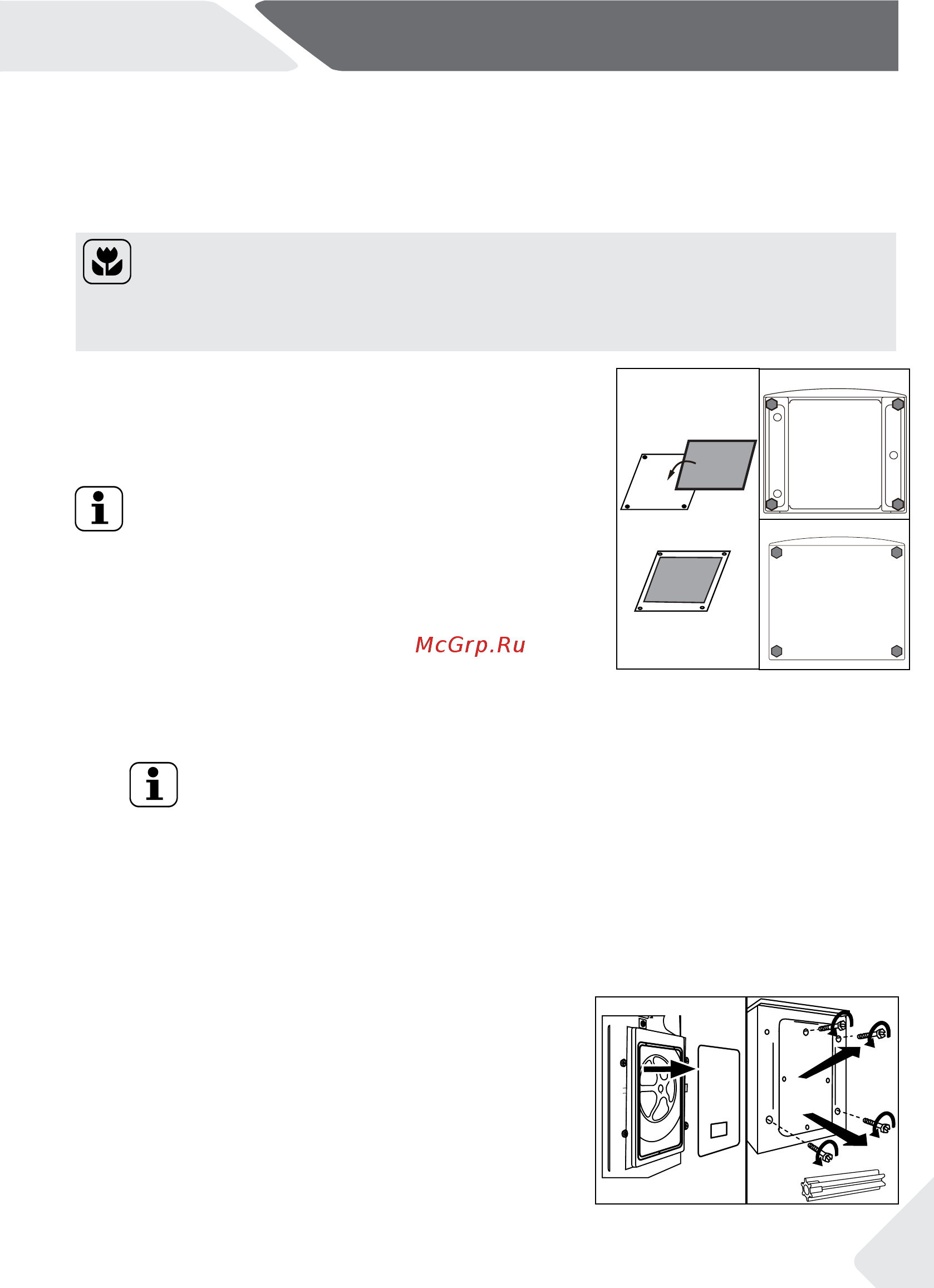 McGrp.Ru